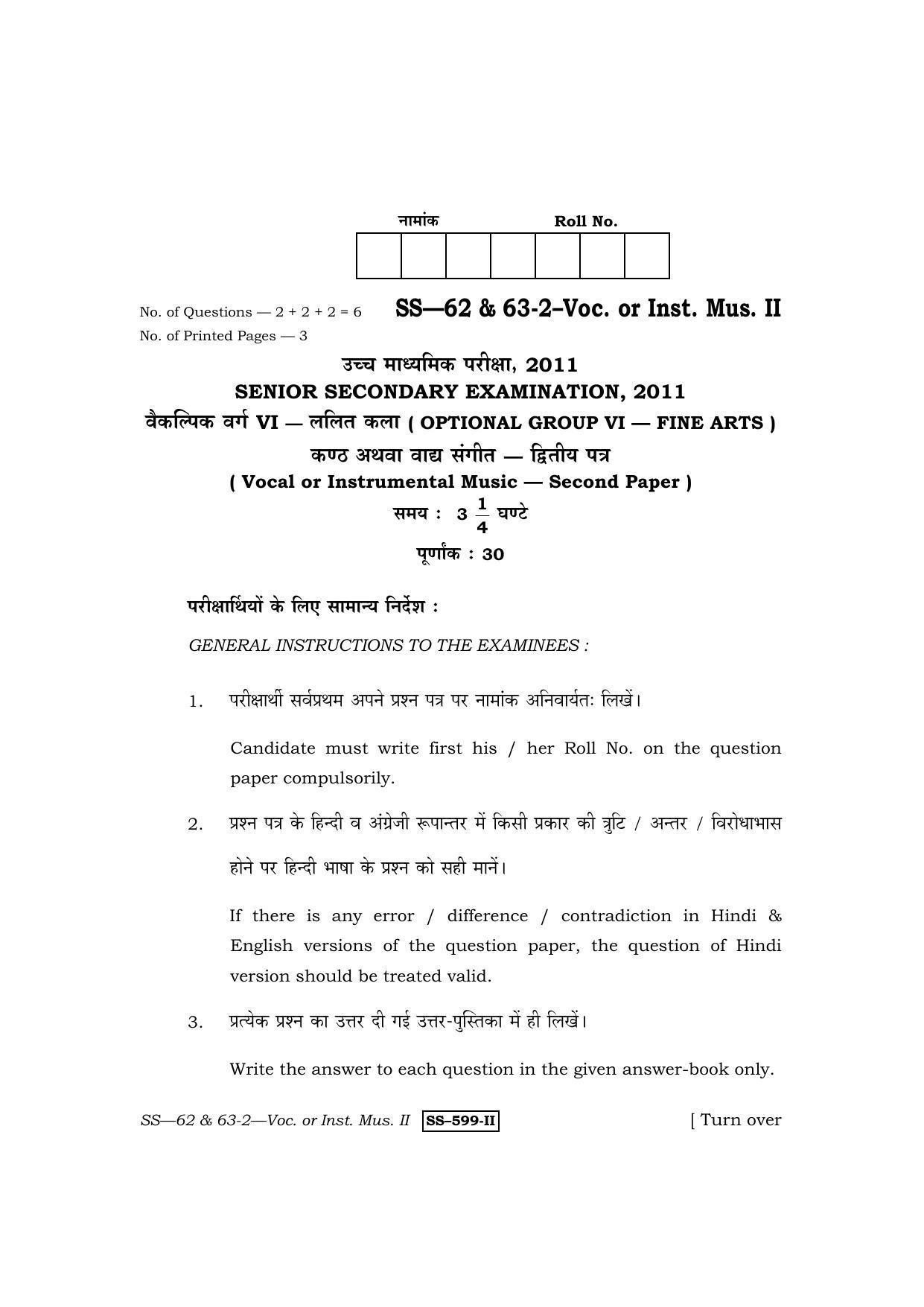 नामांक Roll No.

No. of Questions — 2 + 2 + 2 = 6
No. of Printed Pages — 3

SS—62 & 63-2–Voc. or Inst. Mus. II

उच्च माध्यमिक परीक्षा, 2011
SENIOR SECONDARY EXAMINATION, 2011
वैकल्पिक वर्ग VI — ललित कला ( OPTIONAL GROUP VI — FINE ARTS )
कण्ठ अथवा वाद्य संगीत — द्वितीय पत्र
( Vocal or Instrumental Music — Second Paper )
समय : $3\frac{1}{4}$ घण्टे
पूर्णांक : 30

परीक्षार्थियों के लिए सामान्य निर्देश :

GENERAL INSTRUCTIONS TO THE EXAMINEES :

1. परीक्षार्थी सर्वप्रथम अपने प्रश्न पत्र पर नामांक अनिवार्यतः लिखें।

Candidate must write first his / her Roll No. on the question paper compulsorily.

2. प्रश्न पत्र के हिन्दी व अंग्रेजी रूपान्तर में किसी प्रकार की त्रुटि / अन्तर / विरोधाभास होने पर हिन्दी भाषा के प्रश्न को सही मानें।

If there is any error / difference / contradiction in Hindi & English versions of the question paper, the question of Hindi version should be treated valid.

3. प्रत्येक प्रश्न का उत्तर दी गई उत्तर-पुस्तिका में ही लिखें।

Write the answer to each question in the given answer-book only.

SS—62 & 63-2—Voc. or Inst. Mus. II SS–599-II [ Turn over